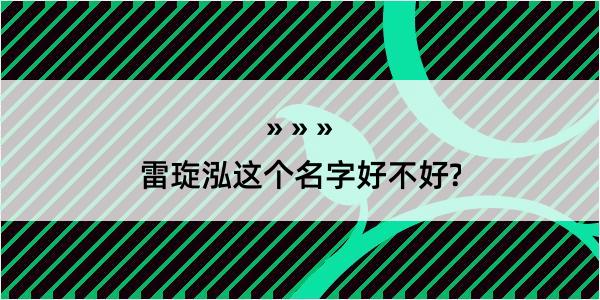 » » »

雷琁泓这个名字好不好?